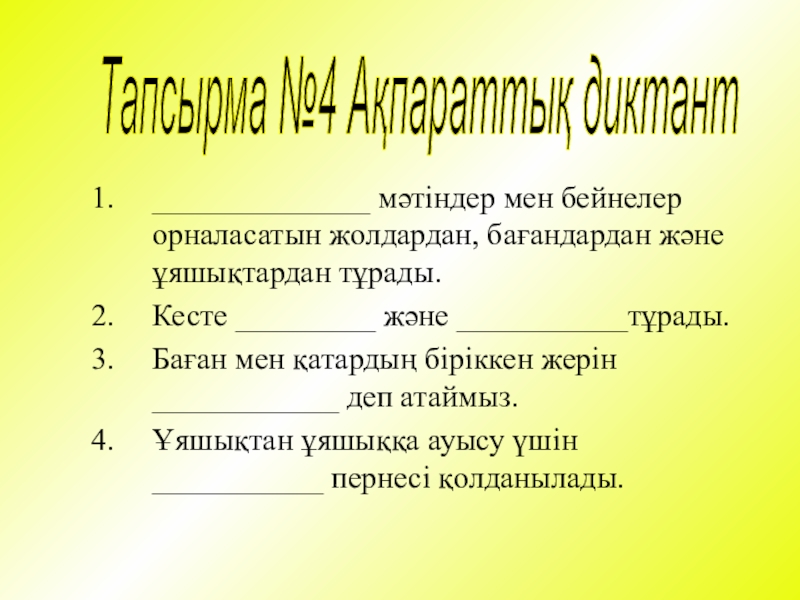 Тапсырма №4 Ақпараттық диктант

1. ____ мәтіндер мен бейнелер орналасатын жолдардан, бағандардан және ұяшықтардан тұрады.
2. Кесте ____ және ____тұрады.
3. Баған мен қатардың біріккен жерін ____ деп атаймыз.
4. Ұяшықтан ұяшыққа ауысу үшін ____ пернесі қолданылады.